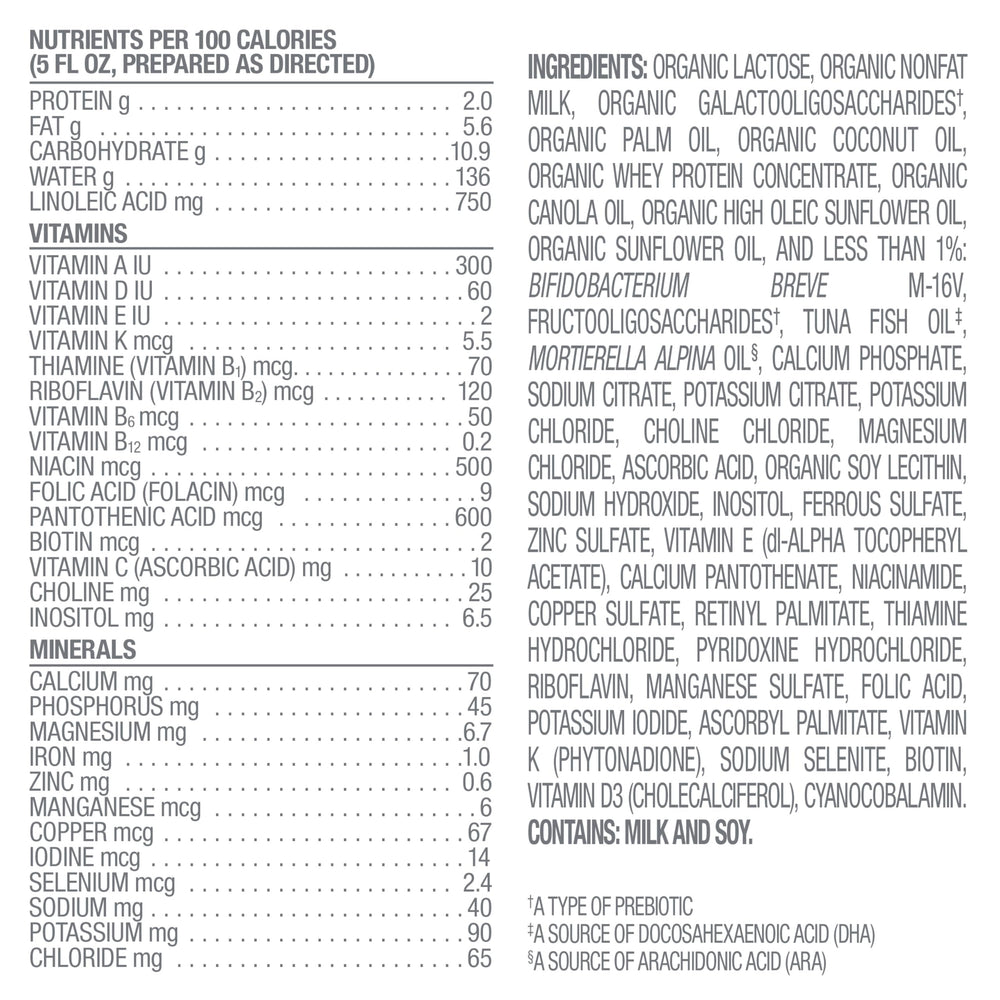 NUTRIENTS PER 100 CALORIES
(5 FL OZ, PREPARED AS DIRECTED)

PROTEIN g 2.0
FAT g 5.6
CARBOHYDRATE g 10.9
WATER g 136
LINOLEIC ACID mg 750

VITAMINS

VITAMIN A IU 300
VITAMIN D IU 60
VITAMIN E IU 2
VITAMIN K mcg 5.5
THIAMINE (VITAMIN $B_1$) mcg 70
RIBOFLAVIN (VITAMIN $B_2$) mcg 120
VITAMIN $B_6$ mcg 50
VITAMIN $B_{12}$ mcg 0.2
NIACIN mcg 500
FOLIC ACID (FOLACIN) mcg 9
PANTOTHENIC ACID mcg 600
BIOTIN mcg 2
VITAMIN C (ASCORBIC ACID) mg 10
CHOLINE mg 25
INOSITOL mg 6.5

MINERALS

CALCIUM mg 70
PHOSPHORUS mg 45
MAGNESIUM mg 6.7
IRON mg 1.0
ZINC mg 0.6
MANGANESE mcg 6
COPPER mcg 67
IODINE mcg 14
SELENIUM mcg 2.4
SODIUM mg 40
POTASSIUM mg 90
CHLORIDE mg 65

INGREDIENTS: ORGANIC LACTOSE, ORGANIC NONFAT MILK, ORGANIC GALACTOOLIGOSACCHARIDES$^{†}$, ORGANIC PALM OIL, ORGANIC COCONUT OIL, ORGANIC WHEY PROTEIN CONCENTRATE, ORGANIC CANOLA OIL, ORGANIC HIGH OLEIC SUNFLOWER OIL, ORGANIC SUNFLOWER OIL, AND LESS THAN 1%: BIFIDOBACTERIUM BREVE M-16V, FRUCTOOLIGOSACCHARIDES$^{†}$, TUNA FISH OIL$^{‡}$, MORTIERELLA ALPINA OIL$^{§}$, CALCIUM PHOSPHATE, SODIUM CITRATE, POTASSIUM CITRATE, POTASSIUM CHLORIDE, CHOLINE CHLORIDE, MAGNESIUM CHLORIDE, ASCORBIC ACID, ORGANIC SOY LECITHIN, SODIUM HYDROXIDE, INOSITOL, FERROUS SULFATE, ZINC SULFATE, VITAMIN E (dl-ALPHA TOCOPHERYL ACETATE), CALCIUM PANTOTHENATE, NIACINAMIDE, COPPER SULFATE, RETINYL PALMITATE, THIAMINE HYDROCHLORIDE, PYRIDOXINE HYDROCHLORIDE, RIBOFLAVIN, MANGANESE SULFATE, FOLIC ACID, POTASSIUM IODIDE, ASCORBYL PALMITATE, VITAMIN K (PHYTONADIONE), SODIUM SELENITE, BIOTIN, VITAMIN D3 (CHOLECALCIFEROL), CYANOCOBALAMIN.
CONTAINS: MILK AND SOY.

$^{†}$A TYPE OF PREBIOTIC
$^{‡}$A SOURCE OF DOCOSAHEXAENOIC ACID (DHA)
$^{§}$A SOURCE OF ARACHIDONIC ACID (ARA)